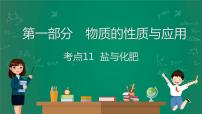 第一部分　物质的性质与应用

考点11　盐与化肥